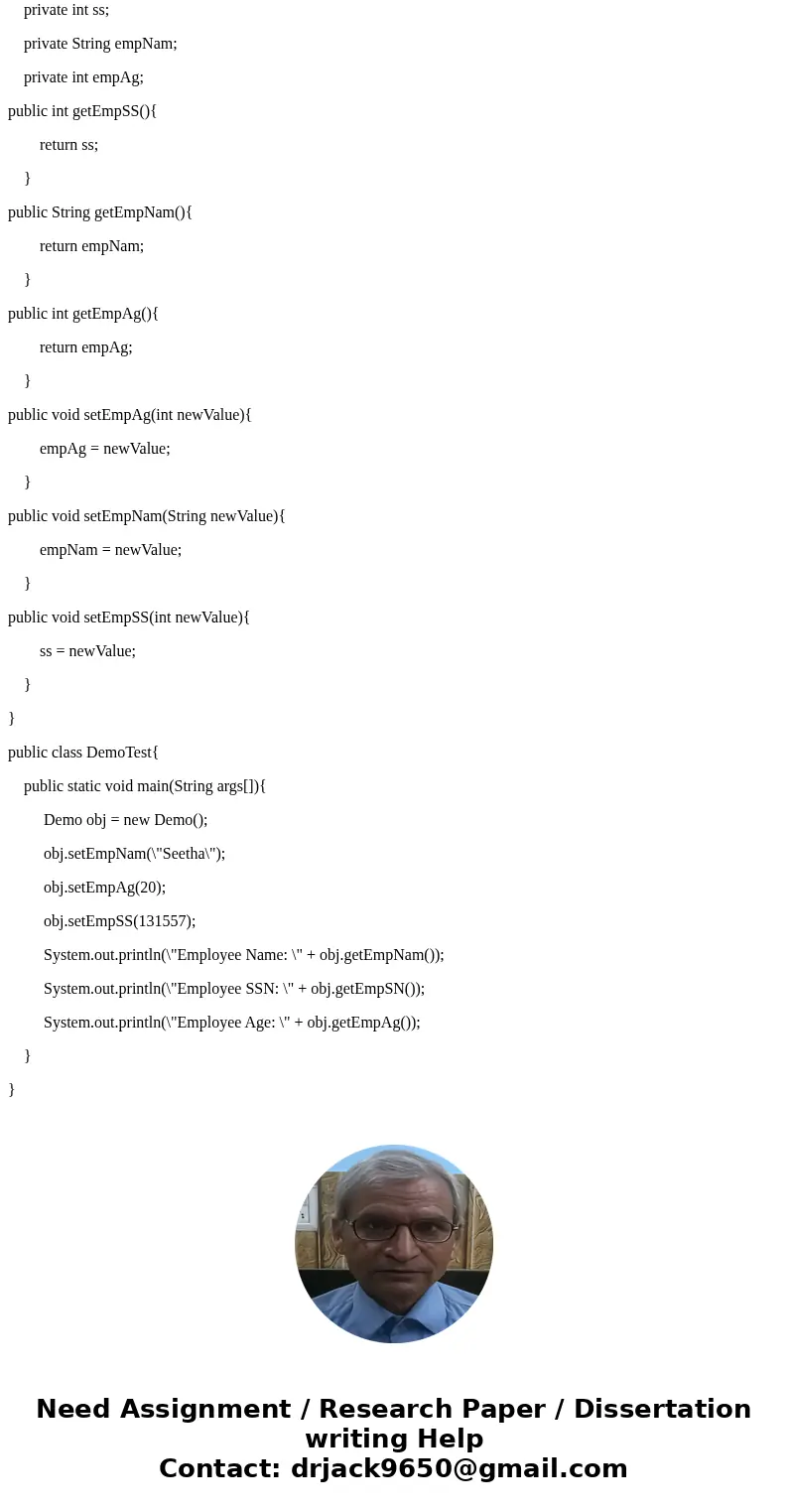 private int ss;

private String empNam;

private int empAg;

public int getEmpSS(){

return ss;

}

public String getEmpNam(){

return empNam;

}

public int getEmpAg(){

return empAg;

}

public void setEmpAg(int newValue){

empAg = newValue;

}

public void setEmpNam(String newValue){

empNam = newValue;

}

public void setEmpSS(int newValue){

ss = newValue;

}

}

public class DemoTest{

public static void main(String args[]){

Demo obj = new Demo();

obj.setEmpNam(\"Seetha\");

obj.setEmpAg(20);

obj.setEmpSS(131557);

System.out.println(\"Employee Name: \" + obj.getEmpNam());

System.out.println(\"Employee SSN: \" + obj.getEmpSN());

System.out.println(\"Employee Age: \" + obj.getEmpAg());

}

}

Need Assignment / Research Paper / Dissertation writing Help
Contact: drjack9650@gmail.com